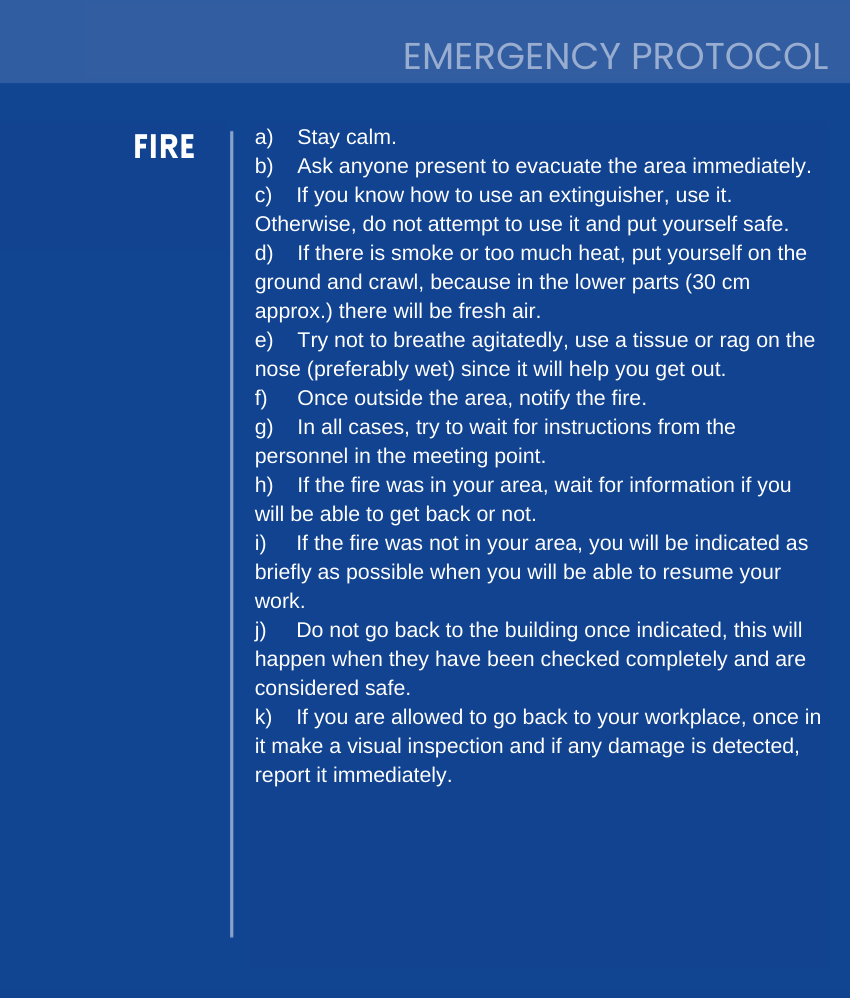 EMERGENCY PROTOCOL

FIRE

a) Stay calm.
b) Ask anyone present to evacuate the area immediately.
c) If you know how to use an extinguisher, use it. Otherwise, do not attempt to use it and put yourself safe.
d) If there is smoke or too much heat, put yourself on the ground and crawl, because in the lower parts (30 cm approx.) there will be fresh air.
e) Try not to breathe agitatedly, use a tissue or rag on the nose (preferably wet) since it will help you get out.
f) Once outside the area, notify the fire.
g) In all cases, try to wait for instructions from the personnel in the meeting point.
h) If the fire was in your area, wait for information if you will be able to get back or not.
i) If the fire was not in your area, you will be indicated as briefly as possible when you will be able to resume your work.
j) Do not go back to the building once indicated, this will happen when they have been checked completely and are considered safe.
k) If you are allowed to go back to your workplace, once in it make a visual inspection and if any damage is detected, report it immediately.